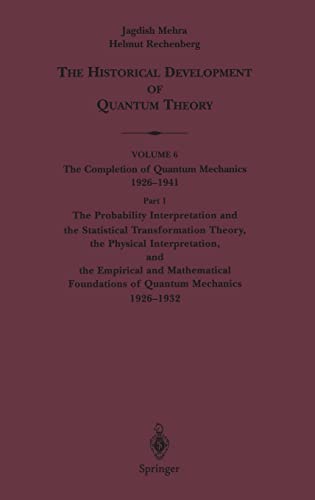 Jagdish Mehra
Helmut Rechenberg

THE HISTORICAL DEVELOPMENT OF QUANTUM THEORY

VOLUME 6
The Completion of Quantum Mechanics
1926–1941

Part 1
The Probability Interpretation and the Statistical Transformation Theory, the Physical Interpretation, and the Empirical and Mathematical Foundations of Quantum Mechanics
1926–1932

Springer